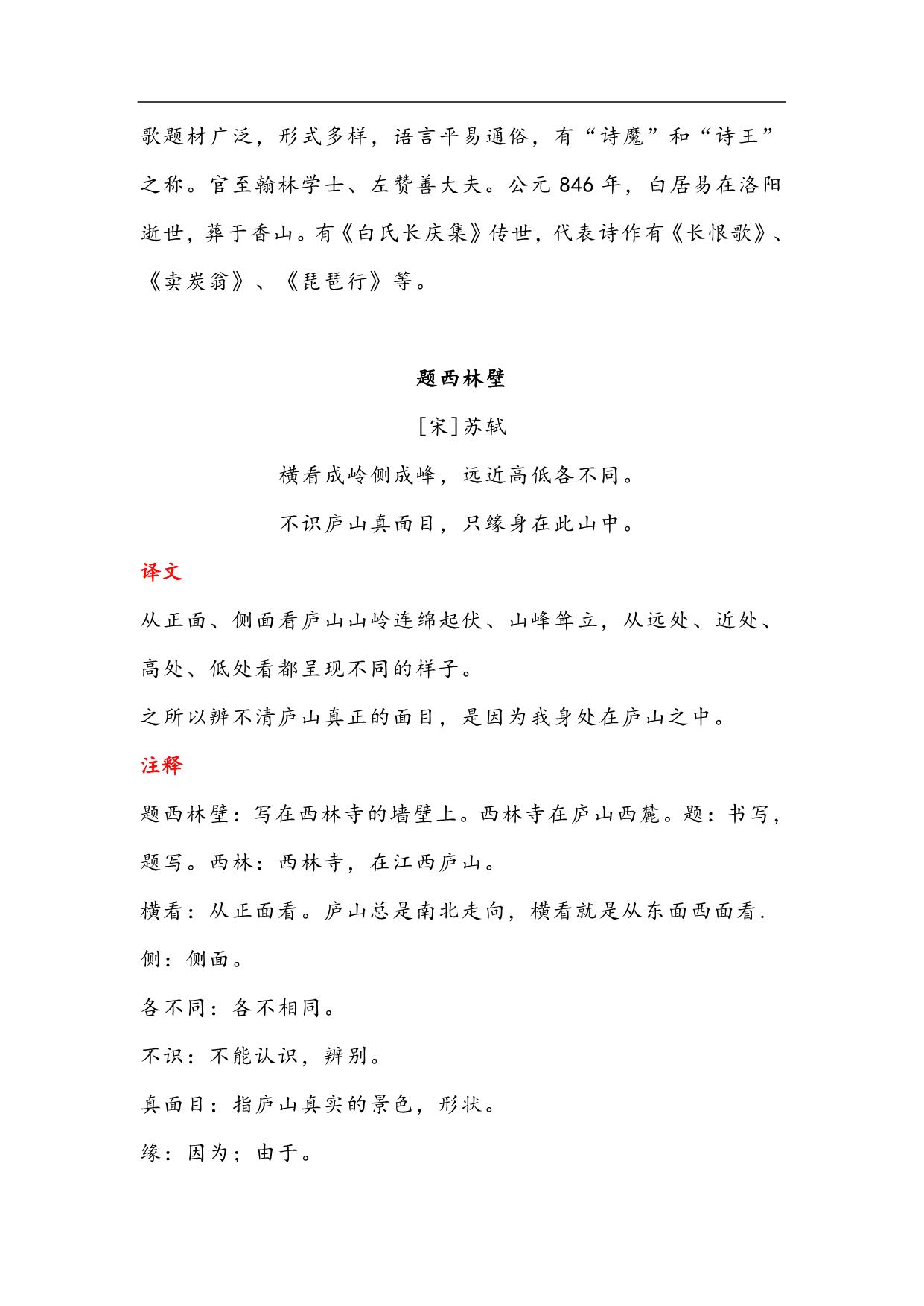 歌题材广泛，形式多样，语言平易通俗，有“诗魔”和“诗王”之称。官至翰林学士、左赞善大夫。公元 846 年，白居易在洛阳逝世，葬于香山。有《白氏长庆集》传世，代表诗作有《长恨歌》、《卖炭翁》、《琵琶行》等。

题西林壁

[宋]苏轼

横看成岭侧成峰，远近高低各不同。

不识庐山真面目，只缘身在此山中。

译文

从正面、侧面看庐山山岭连绵起伏、山峰耸立，从远处、近处、高处、低处看都呈现不同的样子。

之所以辨不清庐山真正的面目，是因为我身处在庐山之中。

注释

题西林壁：写在西林寺的墙壁上。西林寺在庐山西麓。题：书写，题写。西林：西林寺，在江西庐山。

横看：从正面看。庐山总是南北走向，横看就是从东面西面看.

侧：侧面。

各不同：各不相同。

不识：不能认识，辨别。

真面目：指庐山真实的景色，形状。

缘：因为；由于。